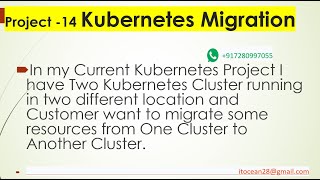 Project -14 Kubernetes Migration

+917280997055

In my Current Kubernetes Project I have Two Kubernetes Cluster running in two different location and Customer want to migrate some resources from One Cluster to Another Cluster.

itocean28@gmail.com